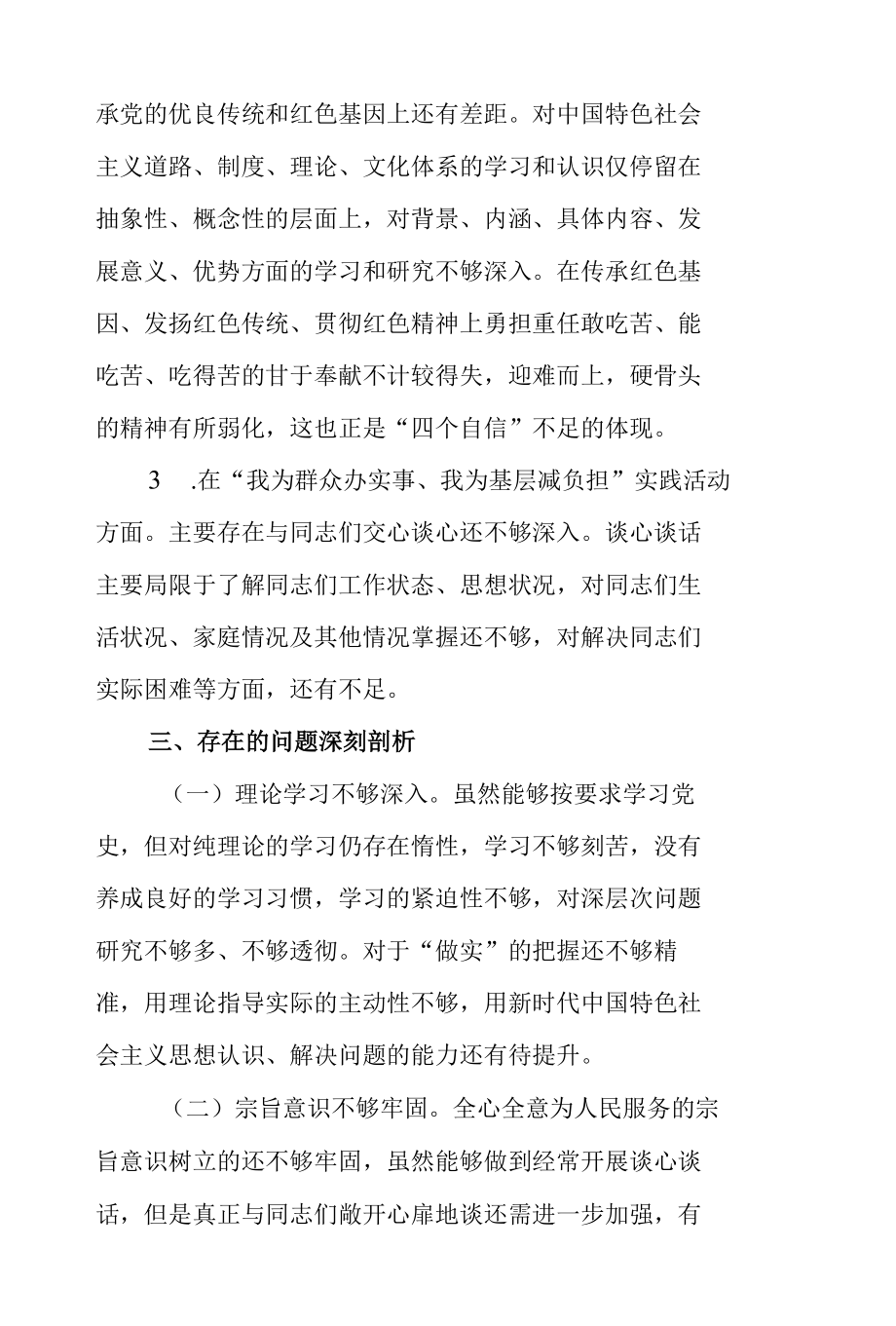 承党的优良传统和红色基因上还有差距。对中国特色社会主义道路、制度、理论、文化体系的学习和认识仅停留在抽象性、概念性的层面上，对背景、内涵、具体内容、发展意义、优势方面的学习和研究不够深入。在传承红色基因、发扬红色传统、贯彻红色精神上勇担重任敢吃苦、能吃苦、吃得苦的甘于奉献不计较得失，迎难而上，硬骨头的精神有所弱化，这也正是“四个自信”不足的体现。

3 .在“我为群众办实事、我为基层减负担”实践活动方面。主要存在与同志们交心谈心还不够深入。谈心谈话主要局限于了解同志们工作状态、思想状况，对同志们生活状况、家庭情况及其他情况掌握还不够，对解决同志们实际困难等方面，还有不足。

三、存在的问题深刻剖析

（一）理论学习不够深入。虽然能够按要求学习党史，但对纯理论的学习仍存在惰性，学习不够刻苦，没有养成良好的学习习惯，学习的紧迫性不够，对深层次问题研究不够多、不够透彻。对于“做实”的把握还不够精准，用理论指导实际的主动性不够，用新时代中国特色社会主义思想认识、解决问题的能力还有待提升。

（二）宗旨意识不够牢固。全心全意为人民服务的宗旨意识树立的还不够牢固，虽然能够做到经常开展谈心谈话，但是真正与同志们敞开心扉地谈还需进一步加强，有